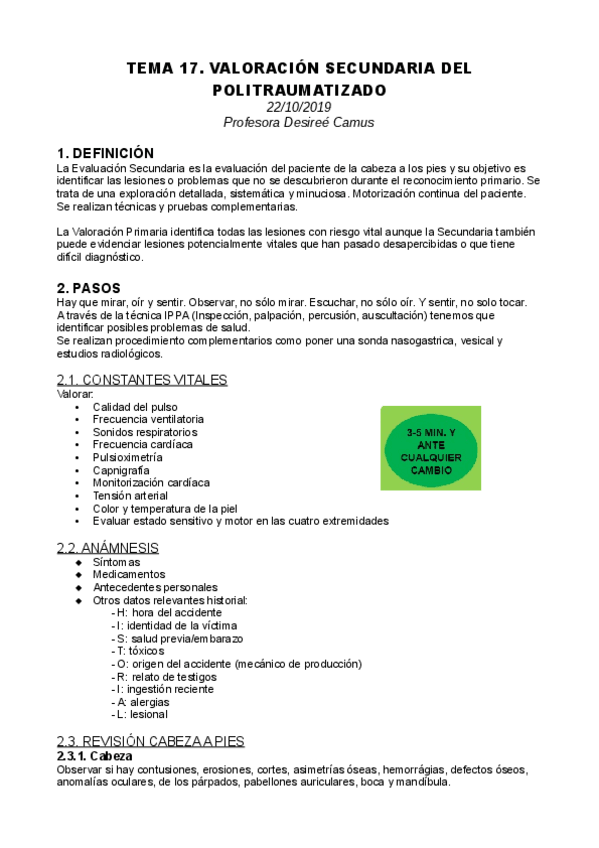 TEMA 17. VALORACIÓN SECUNDARIA DEL POLITRAUMATIZADO
22/10/2019
Profesora Desireé Camus

1. DEFINICIÓN
La Evaluación Secundaria es la evaluación del paciente de la cabeza a los pies y su objetivo es identificar las lesiones o problemas que no se descubrieron durante el reconocimiento primario. Se trata de una exploración detallada, sistemática y minuciosa. Motorización continua del paciente. Se realizan técnicas y pruebas complementarias.

La Valoración Primaria identifica todas las lesiones con riesgo vital aunque la Secundaria también puede evidenciar lesiones potencialmente vitales que han pasado desapercibidas o que tiene difícil diagnóstico.

2. PASOS
Hay que mirar, oír y sentir. Observar, no sólo mirar. Escuchar, no sólo oír. Y sentir, no solo tocar. A través de la técnica IPPA (Inspección, palpación, percusión, auscultación) tenemos que identificar posibles problemas de salud.
Se realizan procedimiento complementarios como poner una sonda nasogastrica, vesical y estudios radiológicos.

2.1. CONSTANTES VITALES
Valorar:
• Calidad del pulso
• Frecuencia ventilatoria
• Sonidos respiratorios
• Frecuencia cardíaca
• Pulsioximetría
• Capnigrafía
• Monitorización cardíaca
• Tensión arterial
• Color y temperatura de la piel
• Evaluar estado sensitivo y motor en las cuatro extremidades

3-5 MIN. Y ANTE CUALQUIER CAMBIO

2.2. ANÁMNESIS
◆ Síntomas
◆ Medicamentos
◆ Antecedentes personales
◆ Otros datos relevantes historial:
- H: hora del accidente
- I: identidad de la víctima
- S: salud previa/embarazo
- T: tóxicos
- O: origen del accidente (mecánico de producción)
- R: relato de testigos
- I: ingestión reciente
- A: alergias
- L: lesional

2.3. REVISIÓN CABEZA A PIES
2.3.1. Cabeza
Observar si hay contusiones, erosiones, cortes, asimetrías óseas, hemorrágias, defectos óseos, anomalías oculares, de los párpados, pabellones auriculares, boca y mandíbula.